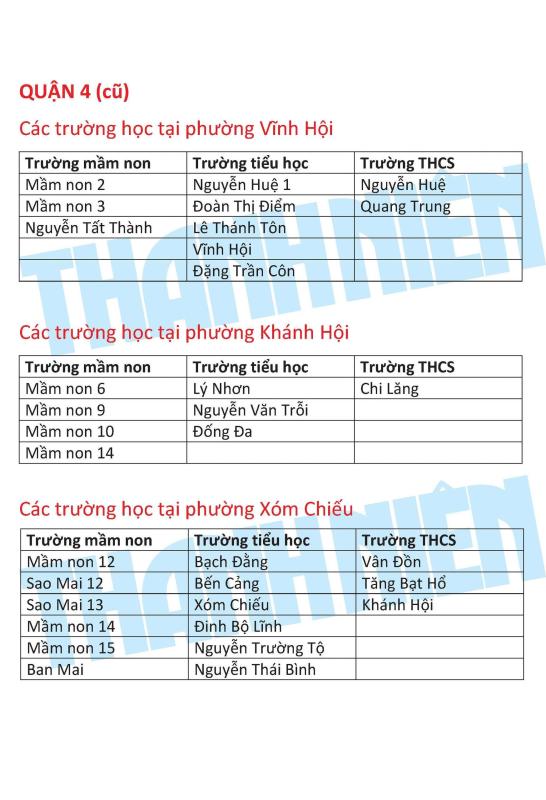 QUẬN 4 (cũ)

Các trường học tại phường Vĩnh Hội

| Trường mầm non | Trường tiểu học | Trường THCS |
|---|---|---|
| Mầm non 2 | Nguyễn Huệ 1 | Nguyễn Huệ |
| Mầm non 3 | Đoàn Thị Điểm | Quang Trung |
| Nguyễn Tất Thành | Lê Thánh Tôn | |
| | Vĩnh Hội | |
| | Đặng Trần Côn | |

Các trường học tại phường Khánh Hội

| Trường mầm non | Trường tiểu học | Trường THCS |
|---|---|---|
| Mầm non 6 | Lý Nhơn | Chi Lăng |
| Mầm non 9 | Nguyễn Văn Trỗi | |
| Mầm non 10 | Đống Đa | |
| Mầm non 14 | | |

Các trường học tại phường Xóm Chiếu

| Trường mầm non | Trường tiểu học | Trường THCS |
|---|---|---|
| Mầm non 12 | Bạch Đằng | Vân Đồn |
| Sao Mai 12 | Bến Cảng | Tăng Bạt Hổ |
| Sao Mai 13 | Xóm Chiếu | Khánh Hội |
| Mầm non 14 | Đinh Bộ Lĩnh | |
| Mầm non 15 | Nguyễn Trường Tộ | |
| Ban Mai | Nguyễn Thái Bình | |

THANHNIEN
THANHNIEN